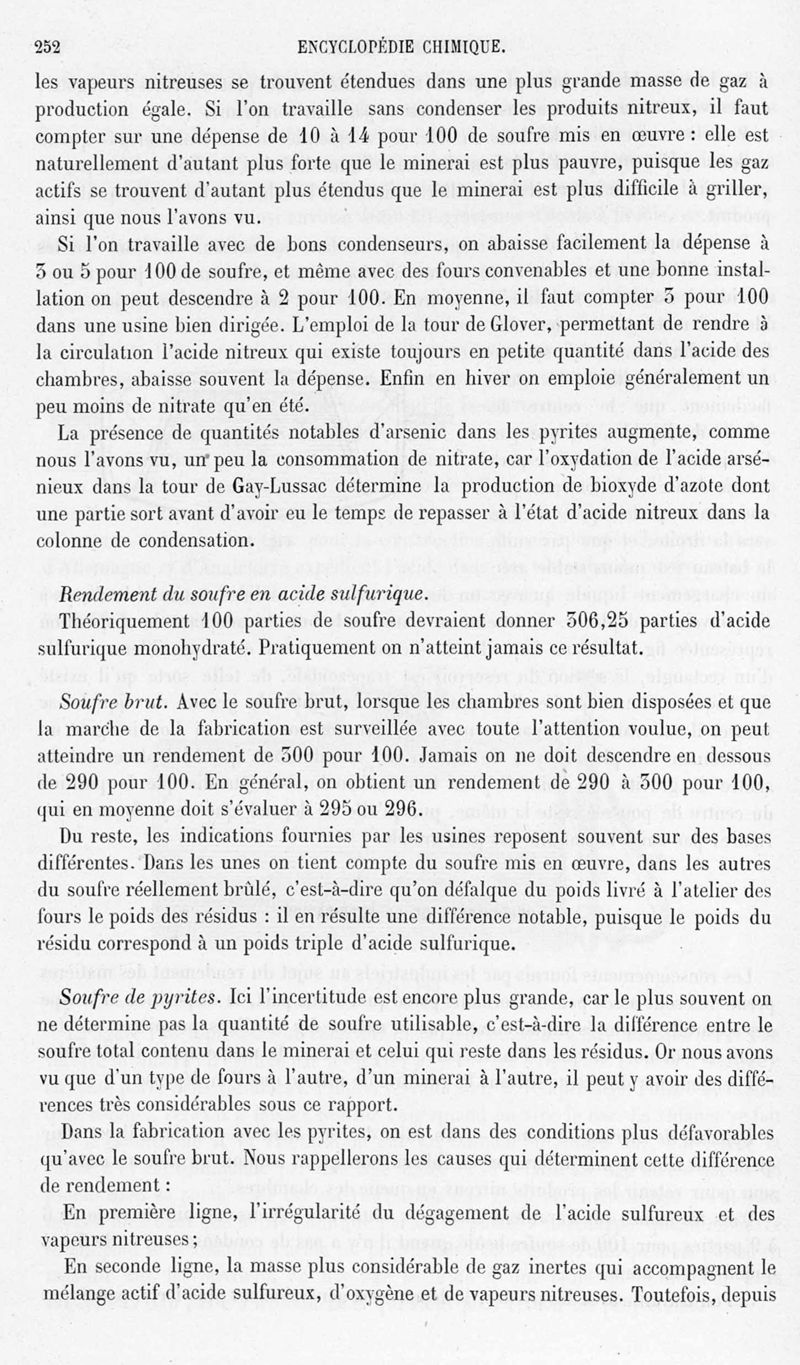 252 ENCYCLOPÉDIE CHIMIQUE.

les vapeurs nitreuses se trouvent étendues dans une plus grande masse de gaz à production égale. Si l'on travaille sans condenser les produits nitreux, il faut compter sur une dépense de 10 à 14 pour 100 de soufre mis en œuvre : elle est naturellement d'autant plus forte que le minerai est plus pauvre, puisque les gaz actifs se trouvent d'autant plus étendus que le minerai est plus difficile à griller, ainsi que nous l'avons vu.

Si l'on travaille avec de bons condenseurs, on abaisse facilement la dépense à 3 ou 5 pour 100 de soufre, et même avec des fours convenables et une bonne installation on peut descendre à 2 pour 100. En moyenne, il faut compter 3 pour 100 dans une usine bien dirigée. L'emploi de la tour de Glover, permettant de rendre à la circulation l'acide nitreux qui existe toujours en petite quantité dans l'acide des chambres, abaisse souvent la dépense. Enfin en hiver on emploie généralement un peu moins de nitrate qu'en été.

La présence de quantités notables d'arsenic dans les pyrites augmente, comme nous l'avons vu, un peu la consommation de nitrate, car l'oxydation de l'acide arsénieux dans la tour de Gay-Lussac détermine la production de bioxyde d'azote dont une partie sort avant d'avoir eu le temps de repasser à l'état d'acide nitreux dans la colonne de condensation.

Rendement du soufre en acide sulfurique.

Théoriquement 100 parties de soufre devraient donner 306,25 parties d'acide sulfurique monohydraté. Pratiquement on n'atteint jamais ce résultat.

Soufre brut. Avec le soufre brut, lorsque les chambres sont bien disposées et que la marche de la fabrication est surveillée avec toute l'attention voulue, on peut atteindre un rendement de 300 pour 100. Jamais on ne doit descendre en dessous de 290 pour 100. En général, on obtient un rendement de 290 à 300 pour 100, qui en moyenne doit s'évaluer à 295 ou 296.

Du reste, les indications fournies par les usines reposent souvent sur des bases différentes. Dans les unes on tient compte du soufre mis en œuvre, dans les autres du soufre réellement brûlé, c'est-à-dire qu'on défalque du poids livré à l'atelier des fours le poids des résidus : il en résulte une différence notable, puisque le poids du résidu correspond à un poids triple d'acide sulfurique.

Soufre de pyrites. Ici l'incertitude est encore plus grande, car le plus souvent on ne détermine pas la quantité de soufre utilisable, c'est-à-dire la différence entre le soufre total contenu dans le minerai et celui qui reste dans les résidus. Or nous avons vu que d'un type de fours à l'autre, d'un minerai à l'autre, il peut y avoir des différences très considérables sous ce rapport.

Dans la fabrication avec les pyrites, on est dans des conditions plus défavorables qu'avec le soufre brut. Nous rappellerons les causes qui déterminent cette différence de rendement :

En première ligne, l'irrégularité du dégagement de l'acide sulfureux et des vapeurs nitreuses ;

En seconde ligne, la masse plus considérable de gaz inertes qui accompagnent le mélange actif d'acide sulfureux, d'oxygène et de vapeurs nitreuses. Toutefois, depuis